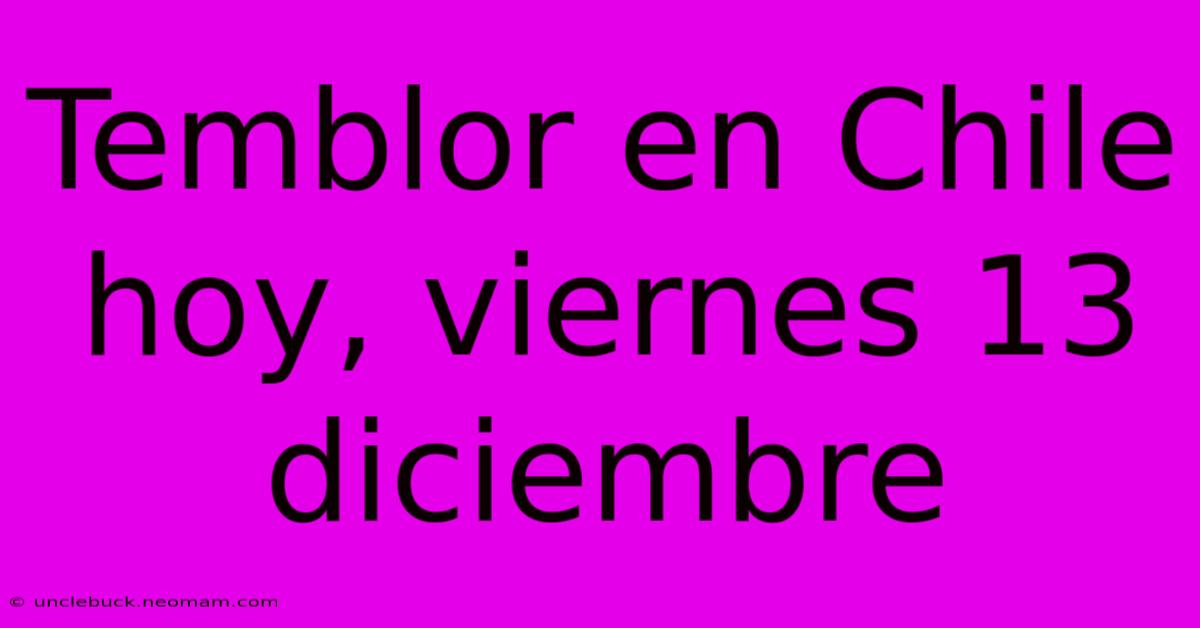 Temblor en Chile hoy, viernes 13 diciembre

© unclebuck.neomam.com